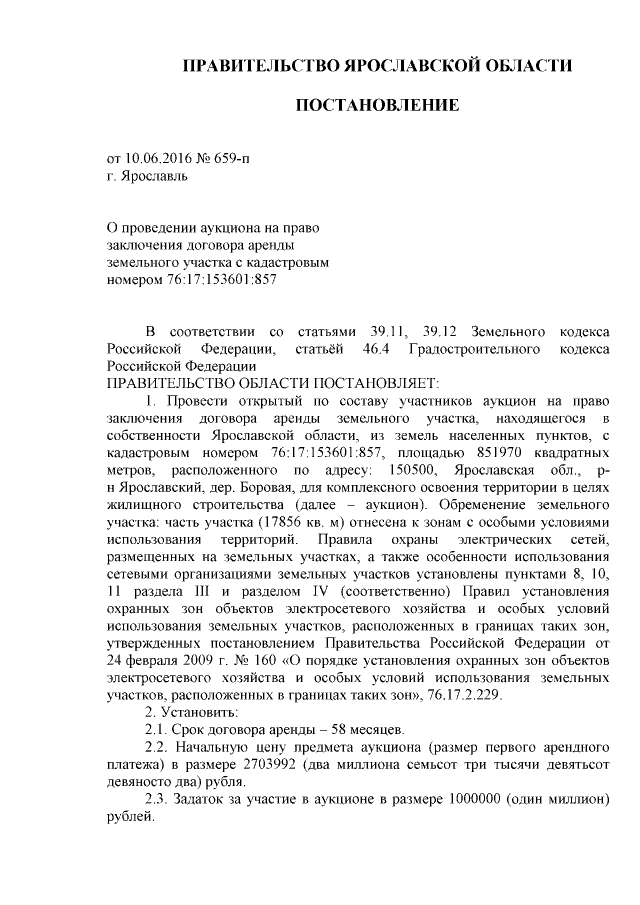 ПРАВИТЕЛЬСТВО ЯРОСЛАВСКОЙ ОБЛАСТИ

ПОСТАНОВЛЕНИЕ

от 10.06.2016 № 659-п
г. Ярославль

О проведении аукциона на право заключения договора аренды земельного участка с кадастровым номером 76:17:153601:857

В соответствии со статьями 39.11, 39.12 Земельного кодекса Российской Федерации, статьёй 46.4 Градостроительного кодекса Российской Федерации
ПРАВИТЕЛЬСТВО ОБЛАСТИ ПОСТАНОВЛЯЕТ:

1. Провести открытый по составу участников аукцион на право заключения договора аренды земельного участка, находящегося в собственности Ярославской области, из земель населенных пунктов, с кадастровым номером 76:17:153601:857, площадью 851970 квадратных метров, расположенного по адресу: 150500, Ярославская обл., р-н Ярославский, дер. Боровая, для комплексного освоения территории в целях жилищного строительства (далее – аукцион). Обременение земельного участка: часть участка (17856 кв. м) отнесена к зонам с особыми условиями использования территорий. Правила охраны электрических сетей, размещенных на земельных участках, а также особенности использования сетевыми организациями земельных участков установлены пунктами 8, 10, 11 раздела III и разделом IV (соответственно) Правил установления охранных зон объектов электросетевого хозяйства и особых условий использования земельных участков, расположенных в границах таких зон, утвержденных постановлением Правительства Российской Федерации от 24 февраля 2009 г. № 160 «О порядке установления охранных зон объектов электросетевого хозяйства и особых условий использования земельных участков, расположенных в границах таких зон», 76.17.2.229.

2. Установить:

2.1. Срок договора аренды – 58 месяцев.

2.2. Начальную цену предмета аукциона (размер первого арендного платежа) в размере 2703992 (два миллиона семьсот три тысячи девятьсот девяносто два) рубля.

2.3. Задаток за участие в аукционе в размере 1000000 (один миллион) рублей.